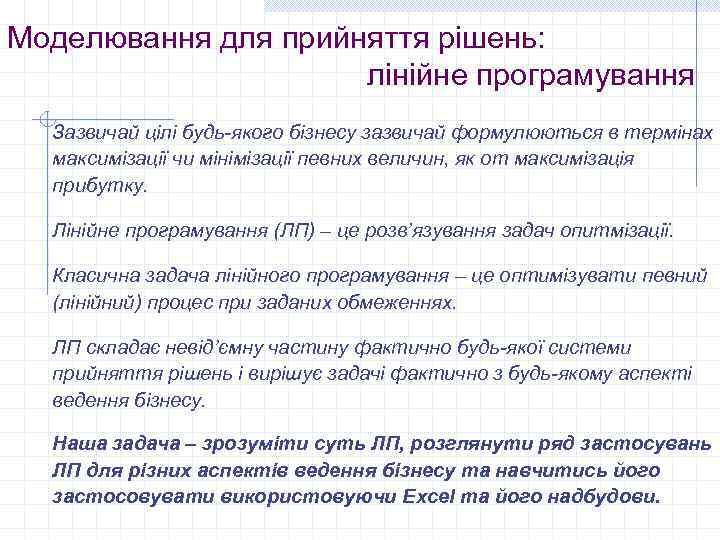 Моделювання для прийняття рішень:
лінійне програмування

Зазвичай цілі будь-якого бізнесу зазвичай формулюються в термінах максимізації чи мінімізації певних величин, як от максимізація прибутку.

Лінійне програмування (ЛП) – це розв'язування задач опитмізації.

Класична задача лінійного програмування – це оптимізувати певний (лінійний) процес при заданих обмеженнях.

ЛП складає невід'ємну частину фактично будь-якої системи прийняття рішень і вирішує задачі фактично з будь-якому аспекті ведення бізнесу.

Наша задача – зрозуміти суть ЛП, розглянути ряд застосувань ЛП для різних аспектів ведення бізнесу та навчитись його застосовувати використовуючи Excel та його надбудови.